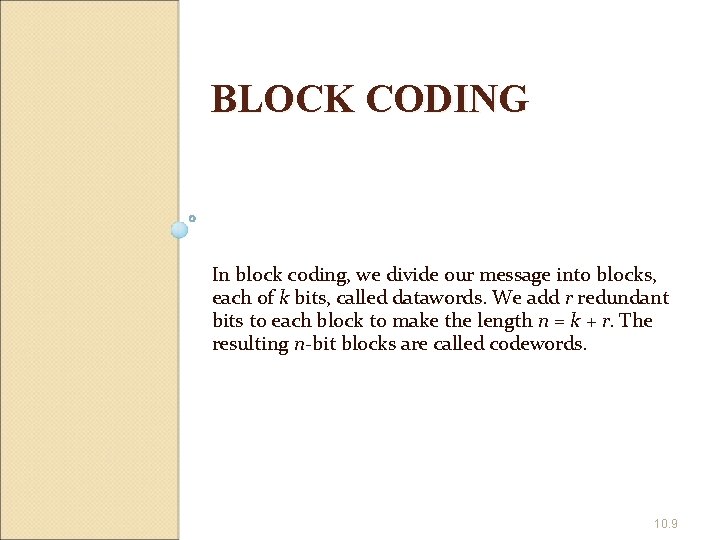 BLOCK CODING

In block coding, we divide our message into blocks, each of k bits, called datawords. We add r redundant bits to each block to make the length $n = k + r$. The resulting n-bit blocks are called codewords.

10.9